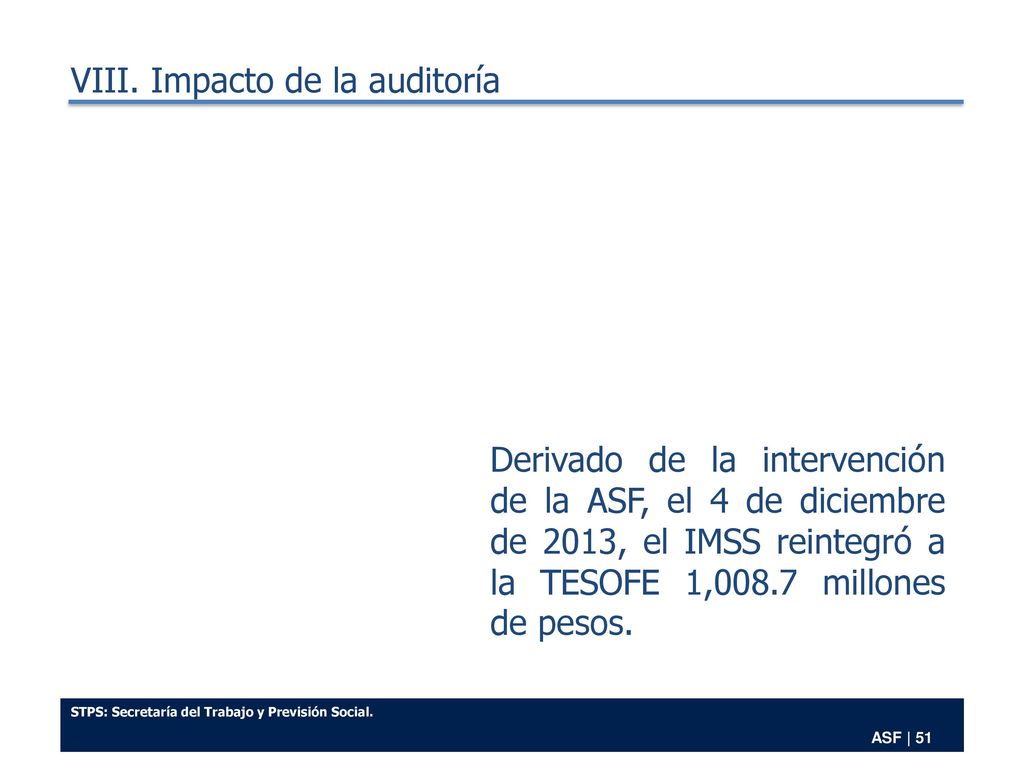 VIII. Impacto de la auditoría

Derivado de la intervención de la ASF, el 4 de diciembre de 2013, el IMSS reintegró a la TESOFE 1,008.7 millones de pesos.

STPS: Secretaría del Trabajo y Previsión Social.

ASF | 51